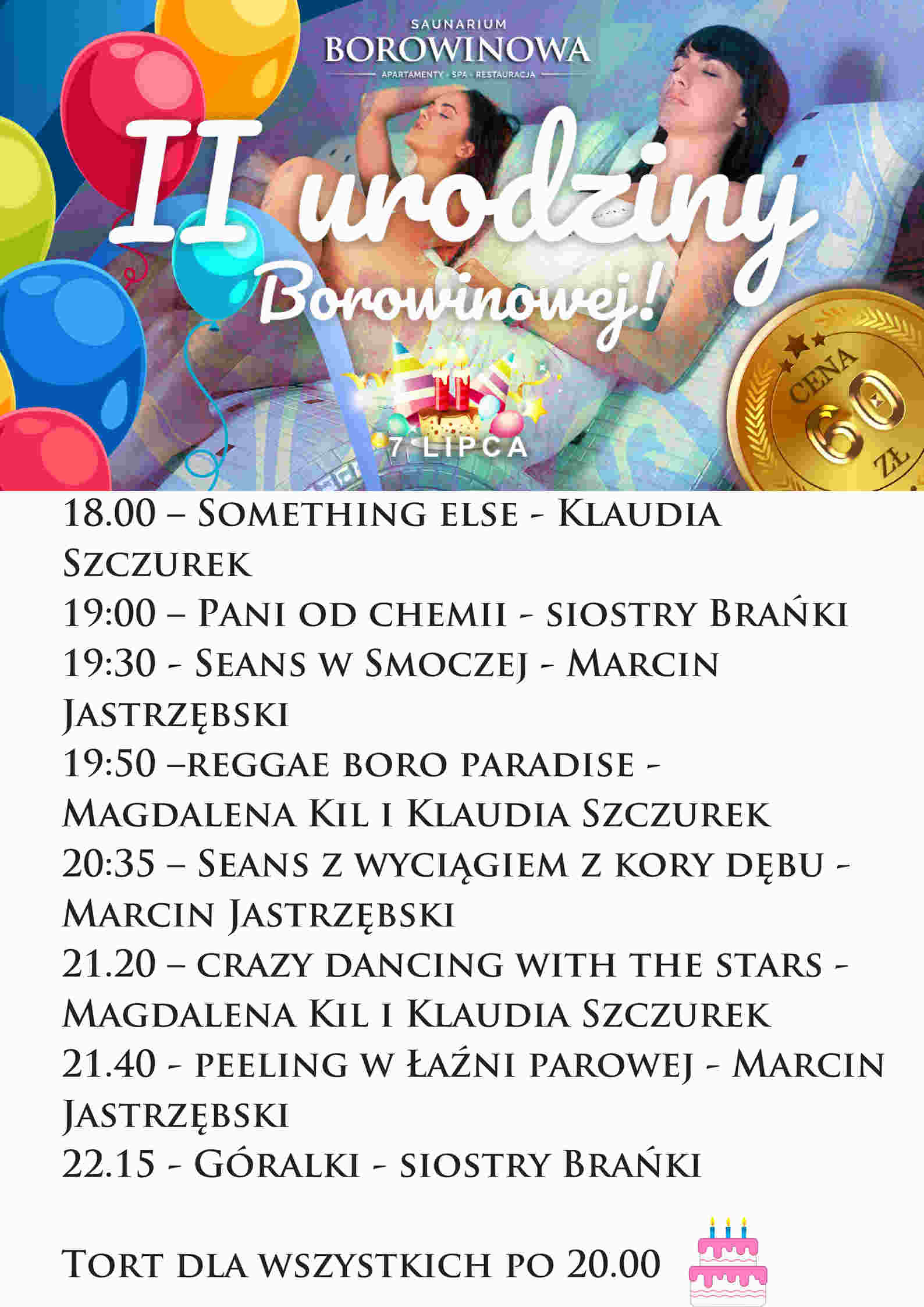 SAUNARIUM
BOROWINOWA
APARTAMENTY · SPA · RESTAURACJA

II urodziny Borowinowej!

7 LIPCA

CENA 60 ZŁ

18.00 – Something else - Klaudia Szczurek
19:00 – Pani od chemii - siostry Brańki
19:30 - Seans w Smoczej - Marcin Jastrzębski
19:50 –reggae boro paradise - Magdalena Kil i Klaudia Szczurek
20:35 – Seans z wyciągiem z kory dębu - Marcin Jastrzębski
21.20 – crazy dancing with the stars - Magdalena Kil i Klaudia Szczurek
21.40 - peeling w łaźni parowej - Marcin Jastrzębski
22.15 - Góralki - siostry Brańki

Tort dla wszystkich po 20.00